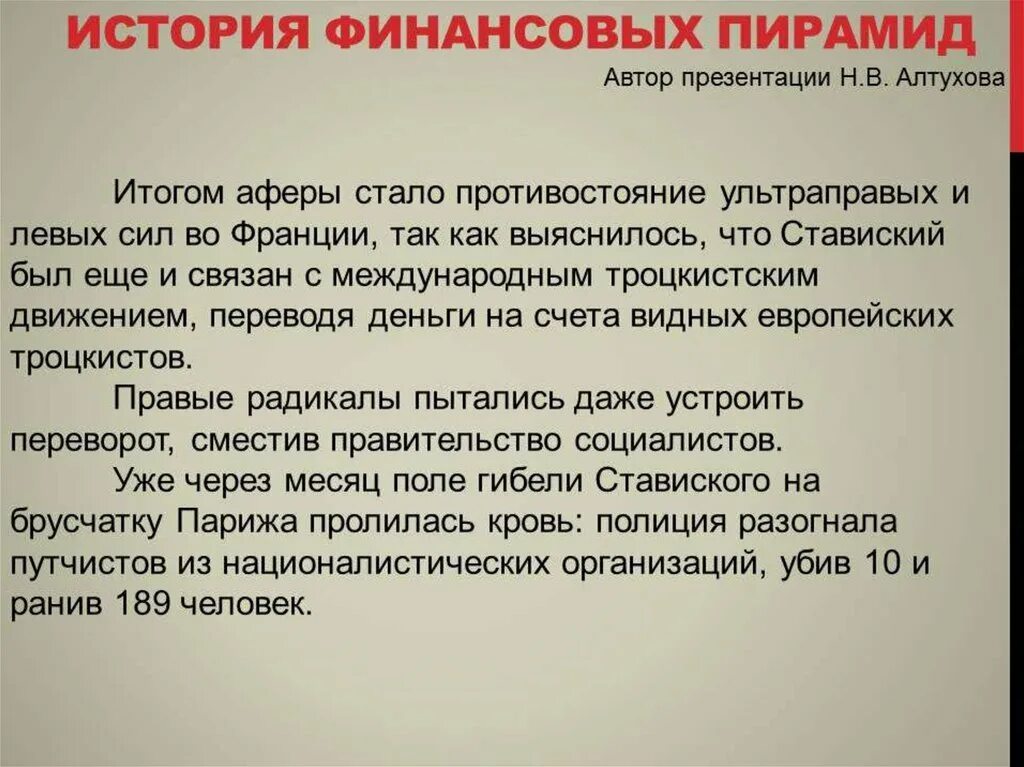 ИСТОРИЯ ФИНАНСОВЫХ ПИРАМИД
Автор презентации Н.В. Алтухова

Итогом аферы стало противостояние ультраправых и левых сил во Франции, так как выяснилось, что Ставиский был еще и связан с международным троцкистским движением, переводя деньги на счета видных европейских троцкистов.

Правые радикалы пытались даже устроить переворот, сместив правительство социалистов.

Уже через месяц поле гибели Ставиского на брусчатку Парижа пролилась кровь: полиция разогнала путчистов из националистических организаций, убив 10 и ранив 189 человек.